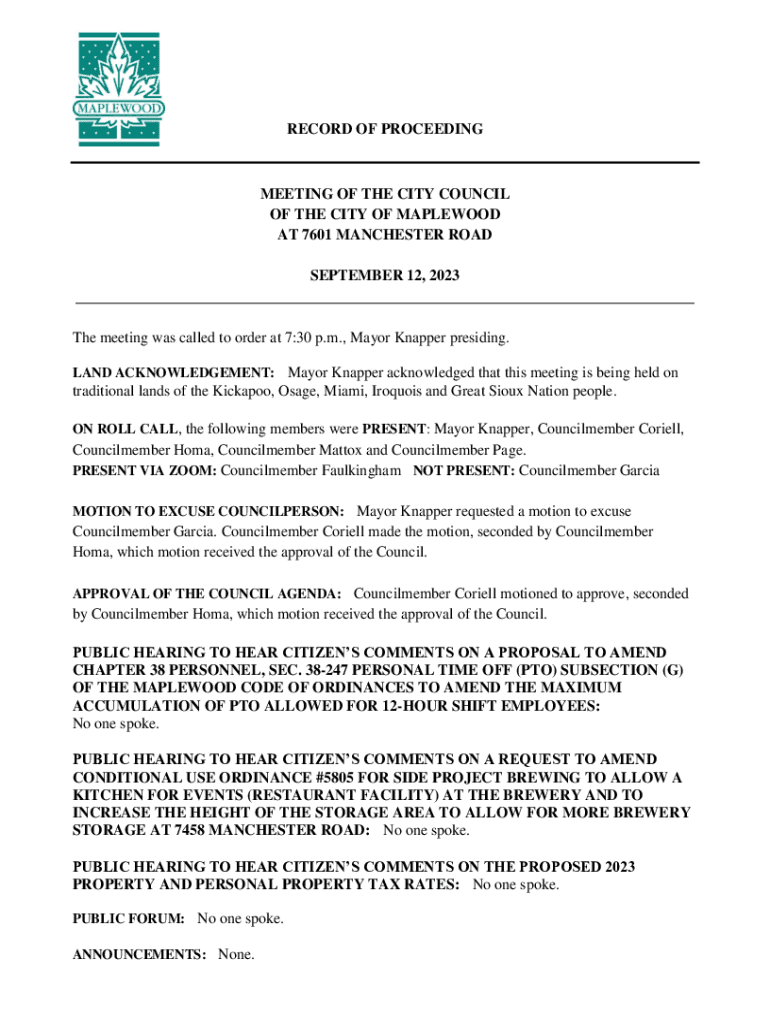 MAPLEWOOD

RECORD OF PROCEEDING

MEETING OF THE CITY COUNCIL
OF THE CITY OF MAPLEWOOD
AT 7601 MANCHESTER ROAD

SEPTEMBER 12, 2023

The meeting was called to order at 7:30 p.m., Mayor Knapper presiding.

LAND ACKNOWLEDGEMENT: Mayor Knapper acknowledged that this meeting is being held on traditional lands of the Kickapoo, Osage, Miami, Iroquois and Great Sioux Nation people.

ON ROLL CALL, the following members were PRESENT: Mayor Knapper, Councilmember Coriell, Councilmember Homa, Councilmember Mattox and Councilmember Page.
PRESENT VIA ZOOM: Councilmember Faulkingham NOT PRESENT: Councilmember Garcia

MOTION TO EXCUSE COUNCILPERSON: Mayor Knapper requested a motion to excuse Councilmember Garcia. Councilmember Coriell made the motion, seconded by Councilmember Homa, which motion received the approval of the Council.

APPROVAL OF THE COUNCIL AGENDA: Councilmember Coriell motioned to approve, seconded by Councilmember Homa, which motion received the approval of the Council.

PUBLIC HEARING TO HEAR CITIZEN'S COMMENTS ON A PROPOSAL TO AMEND CHAPTER 38 PERSONNEL, SEC. 38-247 PERSONAL TIME OFF (PTO) SUBSECTION (G) OF THE MAPLEWOOD CODE OF ORDINANCES TO AMEND THE MAXIMUM ACCUMULATION OF PTO ALLOWED FOR 12-HOUR SHIFT EMPLOYEES:
No one spoke.

PUBLIC HEARING TO HEAR CITIZEN'S COMMENTS ON A REQUEST TO AMEND CONDITIONAL USE ORDINANCE #5805 FOR SIDE PROJECT BREWING TO ALLOW A KITCHEN FOR EVENTS (RESTAURANT FACILITY) AT THE BREWERY AND TO INCREASE THE HEIGHT OF THE STORAGE AREA TO ALLOW FOR MORE BREWERY STORAGE AT 7458 MANCHESTER ROAD: No one spoke.

PUBLIC HEARING TO HEAR CITIZEN'S COMMENTS ON THE PROPOSED 2023 PROPERTY AND PERSONAL PROPERTY TAX RATES: No one spoke.

PUBLIC FORUM: No one spoke.

ANNOUNCEMENTS: None.